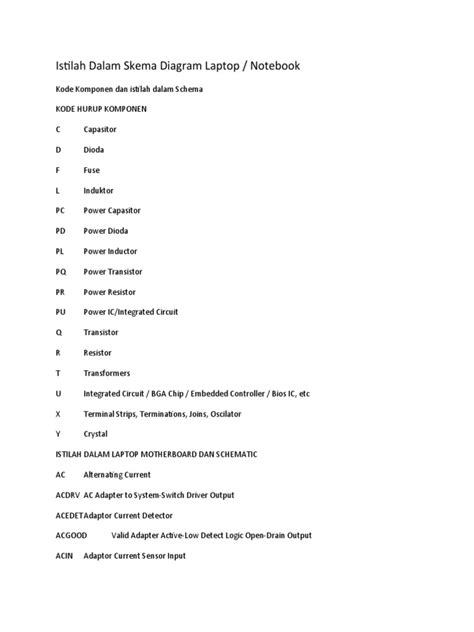 Istilah Dalam Skema Diagram Laptop / Notebook

Kode Komponen dan istilah dalam Schema

KODE HURUP KOMPONEN

C Capasitor

D Dioda

F Fuse

L Induktor

PC Power Capasitor

PD Power Dioda

PL Power Inductor

PQ Power Transistor

PR Power Resistor

PU Power IC/Integrated Circuit

Q Transistor

R Resistor

T Transformers

U Integrated Circuit / BGA Chip / Embedded Controller / Bios IC, etc

X Terminal Strips, Terminations, Joins, Oscilator

Y Crystal

ISTILAH DALAM LAPTOP MOTHERBOARD DAN SCHEMATIC

AC Alternating Current

ACDRV AC Adapter to System-Switch Driver Output

ACEDETAdaptor Current Detector

ACGOOD Valid Adapter Active-Low Detect Logic Open-Drain Output

ACIN Adaptor Current Sensor Input